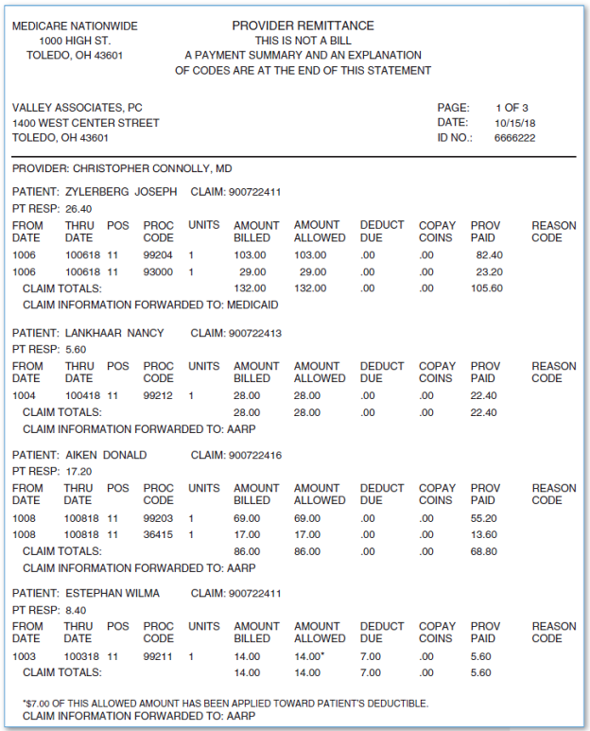 MEDICARE NATIONWIDE
1000 HIGH ST.
TOLEDO, OH 43601

PROVIDER REMITTANCE
THIS IS NOT A BILL
A PAYMENT SUMMARY AND AN EXPLANATION
OF CODES ARE AT THE END OF THIS STATEMENT

VALLEY ASSOCIATES, PC
1400 WEST CENTER STREET
TOLEDO, OH 43601

PAGE: 1 OF 3
DATE: 10/15/18
ID NO.: 6666222

PROVIDER: CHRISTOPHER CONNOLLY, MD

PATIENT: ZYLERBERG JOSEPH CLAIM: 900722411
PT RESP: 26.40

| FROM DATE | THRU DATE | POS | PROC CODE | UNITS | AMOUNT BILLED | AMOUNT ALLOWED | DEDUCT DUE | COPAY COINS | PROV PAID | REASON CODE |
|---|---|---|---|---|---|---|---|---|---|---|
| 1006 | 100618 | 11 | 99204 | 1 | 103.00 | 103.00 | .00 | .00 | 82.40 | |
| 1006 | 100618 | 11 | 93000 | 1 | 29.00 | 29.00 | .00 | .00 | 23.20 | |
| CLAIM TOTALS: | | | | | 132.00 | 132.00 | .00 | .00 | 105.60 | |

CLAIM INFORMATION FORWARDED TO: MEDICAID

PATIENT: LANKHAAR NANCY CLAIM: 900722413
PT RESP: 5.60

| FROM DATE | THRU DATE | POS | PROC CODE | UNITS | AMOUNT BILLED | AMOUNT ALLOWED | DEDUCT DUE | COPAY COINS | PROV PAID | REASON CODE |
|---|---|---|---|---|---|---|---|---|---|---|
| 1004 | 100418 | 11 | 99212 | 1 | 28.00 | 28.00 | .00 | .00 | 22.40 | |
| CLAIM TOTALS: | | | | | 28.00 | 28.00 | .00 | .00 | 22.40 | |

CLAIM INFORMATION FORWARDED TO: AARP

PATIENT: AIKEN DONALD CLAIM: 900722416
PT RESP: 17.20

| FROM DATE | THRU DATE | POS | PROC CODE | UNITS | AMOUNT BILLED | AMOUNT ALLOWED | DEDUCT DUE | COPAY COINS | PROV PAID | REASON CODE |
|---|---|---|---|---|---|---|---|---|---|---|
| 1008 | 100818 | 11 | 99203 | 1 | 69.00 | 69.00 | .00 | .00 | 55.20 | |
| 1008 | 100818 | 11 | 36415 | 1 | 17.00 | 17.00 | .00 | .00 | 13.60 | |
| CLAIM TOTALS: | | | | | 86.00 | 86.00 | .00 | .00 | 68.80 | |

CLAIM INFORMATION FORWARDED TO: AARP

PATIENT: ESTEPHAN WILMA CLAIM: 900722411
PT RESP: 8.40

| FROM DATE | THRU DATE | POS | PROC CODE | UNITS | AMOUNT BILLED | AMOUNT ALLOWED | DEDUCT DUE | COPAY COINS | PROV PAID | REASON CODE |
|---|---|---|---|---|---|---|---|---|---|---|
| 1003 | 100318 | 11 | 99211 | 1 | 14.00 | 14.00* | 7.00 | .00 | 5.60 | |
| CLAIM TOTALS: | | | | | 14.00 | 14.00 | 7.00 | .00 | 5.60 | |

*$7.00 OF THIS ALLOWED AMOUNT HAS BEEN APPLIED TOWARD PATIENT'S DEDUCTIBLE.
CLAIM INFORMATION FORWARDED TO: AARP